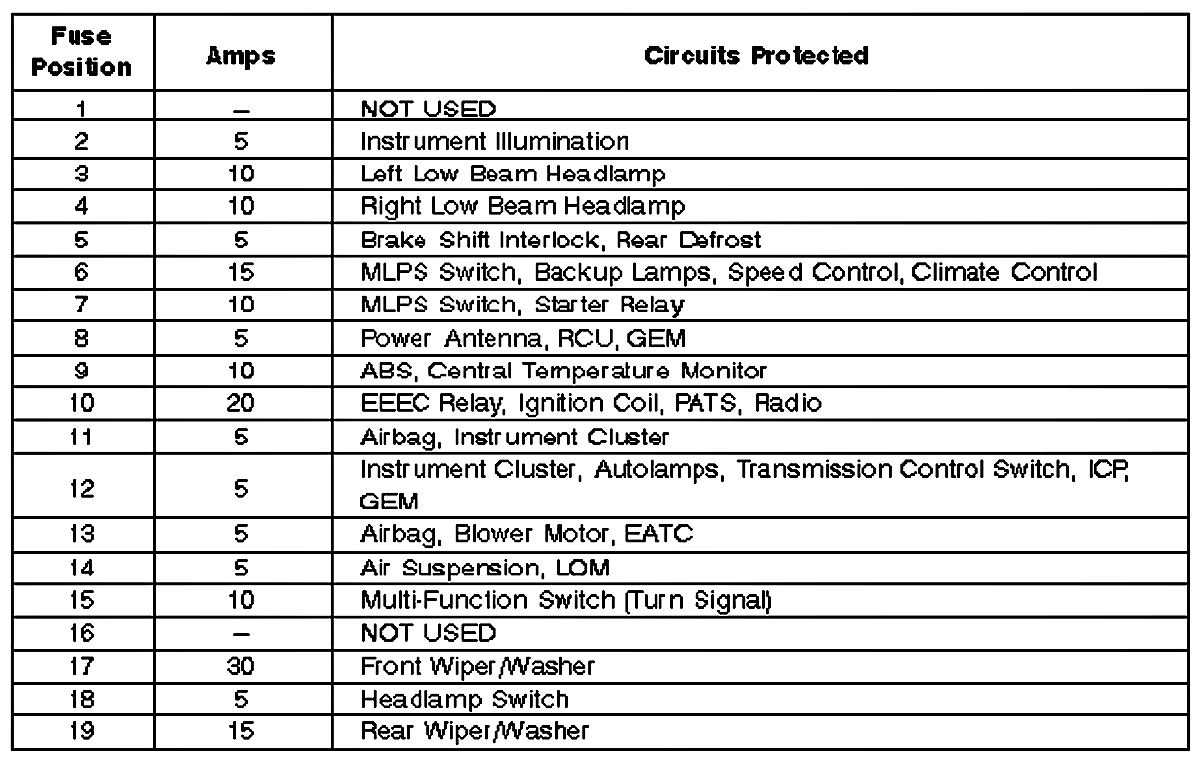 | Fuse Position | Amps | Circuits Protected |
|---|---|---|
| 1 | – | NOT USED |
| 2 | 5 | Instrument Illumination |
| 3 | 10 | Left Low Beam Headlamp |
| 4 | 10 | Right Low Beam Headlamp |
| 5 | 5 | Brake Shift Interlock, Rear Defrost |
| 6 | 15 | MLPS Switch, Backup Lamps, Speed Control, Climate Control |
| 7 | 10 | MLPS Switch, Starter Relay |
| 8 | 5 | Power Antenna, RCU, GEM |
| 9 | 10 | ABS, Central Temperature Monitor |
| 10 | 20 | EEEC Relay, Ignition Coil, PATS, Radio |
| 11 | 5 | Airbag, Instrument Cluster |
| 12 | 5 | Instrument Cluster, Autolamps, Transmission Control Switch, ICP, GEM |
| 13 | 5 | Airbag, Blower Motor, EATC |
| 14 | 5 | Air Suspension, LOM |
| 15 | 10 | Multi-Function Switch (Turn Signal) |
| 16 | – | NOT USED |
| 17 | 30 | Front Wiper/Washer |
| 18 | 5 | Headlamp Switch |
| 19 | 15 | Rear Wiper/Washer |